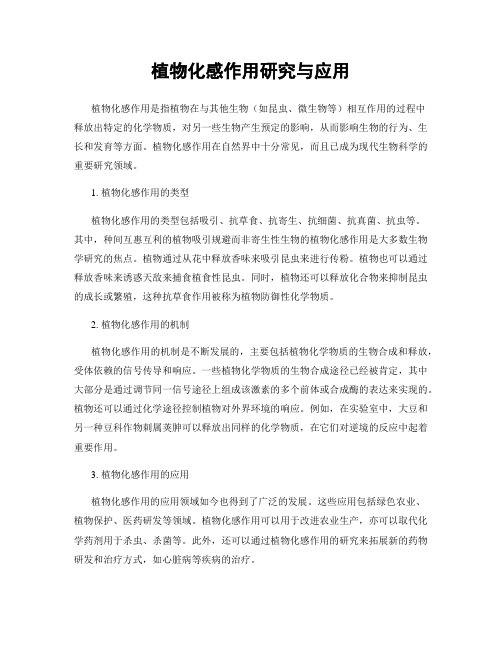 植物化感作用研究与应用

植物化感作用是指植物在与其他生物（如昆虫、微生物等）相互作用的过程中释放出特定的化学物质，对另一些生物产生预定的影响，从而影响生物的行为、生长和发育等方面。植物化感作用在自然界中十分常见，而且已成为现代生物科学的重要研究领域。

1. 植物化感作用的类型

植物化感作用的类型包括吸引、抗草食、抗寄生、抗细菌、抗真菌、抗虫等。其中，种间互惠互利的植物吸引规避而非寄生性生物的植物化感作用是大多数生物学研究的焦点。植物通过从花中释放香味来吸引昆虫来进行传粉。植物也可以通过释放香味来诱惑天敌来捕食植食性昆虫。同时，植物还可以释放化合物来抑制昆虫的成长或繁殖，这种抗草食作用被称为植物防御性化学物质。

2. 植物化感作用的机制

植物化感作用的机制是不断发展的，主要包括植物化学物质的生物合成和释放，受体依赖的信号传导和响应。一些植物化学物质的生物合成途径已经被肯定，其中大部分是通过调节同一信号途径上组成该激素的多个前体或合成酶的表达来实现的。植物还可以通过化学途径控制植物对外界环境的响应。例如，在实验室中，大豆和另一种豆科作物刺属荚肿可以释放出同样的化学物质，在它们对逆境的反应中起着重要作用。

3. 植物化感作用的应用

植物化感作用的应用领域如今也得到了广泛的发展。这些应用包括绿色农业、植物保护、医药研发等领域。植物化感作用可以用于改进农业生产，亦可以取代化学药剂用于杀虫、杀菌等。此外，还可以通过植物化感作用的研究来拓展新的药物研发和治疗方式，如心脏病等疾病的治疗。